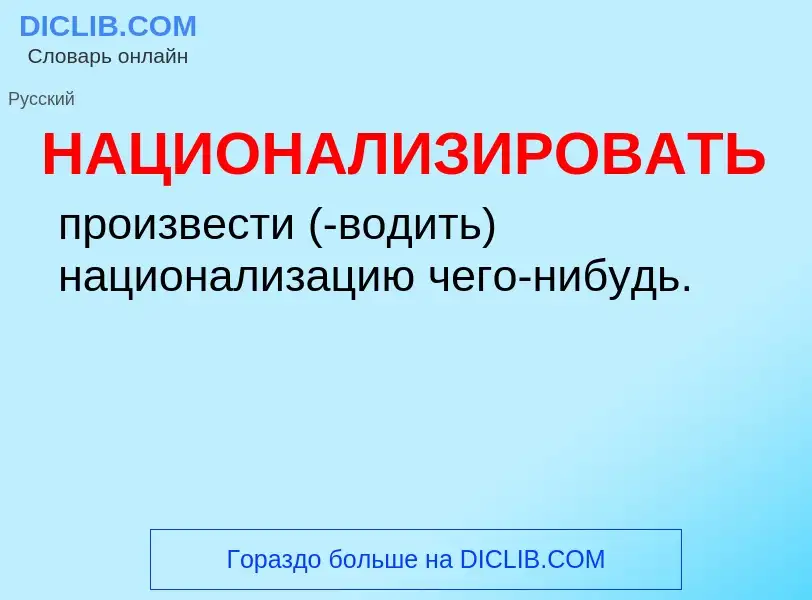 DICLIB.COM
Словарь онлайн

Русский

НАЦИОНАЛИЗИРОВАТЬ

произвести (-водить) национализацию чего-нибудь.

Гораздо больше на DICLIB.COM